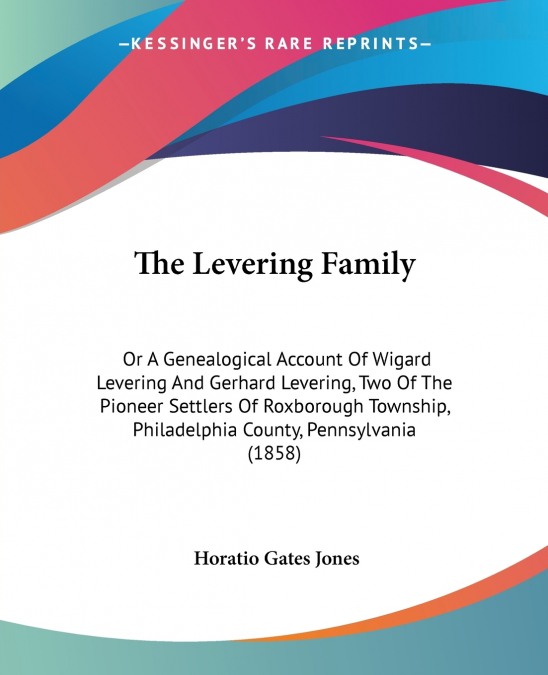 —KESSINGER'S RARE REPRINTS—

The Levering Family

Or A Genealogical Account Of Wigard Levering And Gerhard Levering, Two Of The Pioneer Settlers Of Roxborough Township, Philadelphia County, Pennsylvania (1858)

Horatio Gates Jones